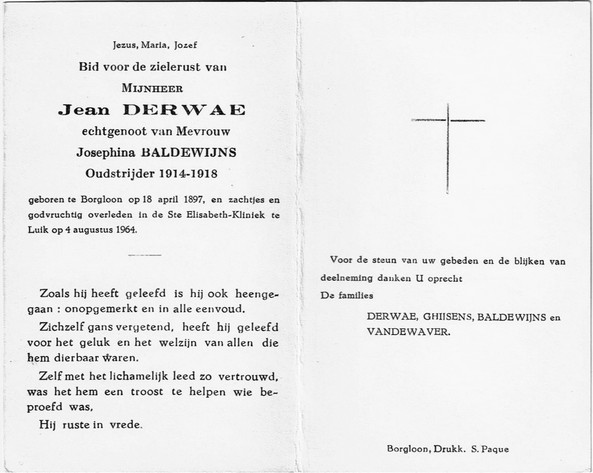 Jezus, Maria, Jozef

Bid voor de zielerust van

MIJNHEER

Jean DERWAE

echtgenoot van Mevrouw

Josephina BALDEWIJNS

Oudstrijder 1914-1918

geboren te Borgloon op 18 april 1897, en zachtjes en godvruchtig overleden in de Ste Elisabeth-Kliniek te Luik op 4 augustus 1964.

Zoals hij heeft geleefd is hij ook heengegaan : onopgemerkt en in alle eenvoud.

Zichzelf gans vergetend, heeft hij geleefd voor het geluk en het welzijn van allen die hem dierbaar waren.

Zelf met het lichamelijk leed zo vertrouwd, was het hem een troost te helpen wie beproefd was.

Hij ruste in vrede.

Voor de steun van uw gebeden en de blijken van deelneming danken U oprecht

De families

DERWAE, GHIJSENS, BALDEWIJNS en VANDEWAVER.

Borgloon, Drukk. S. Paque